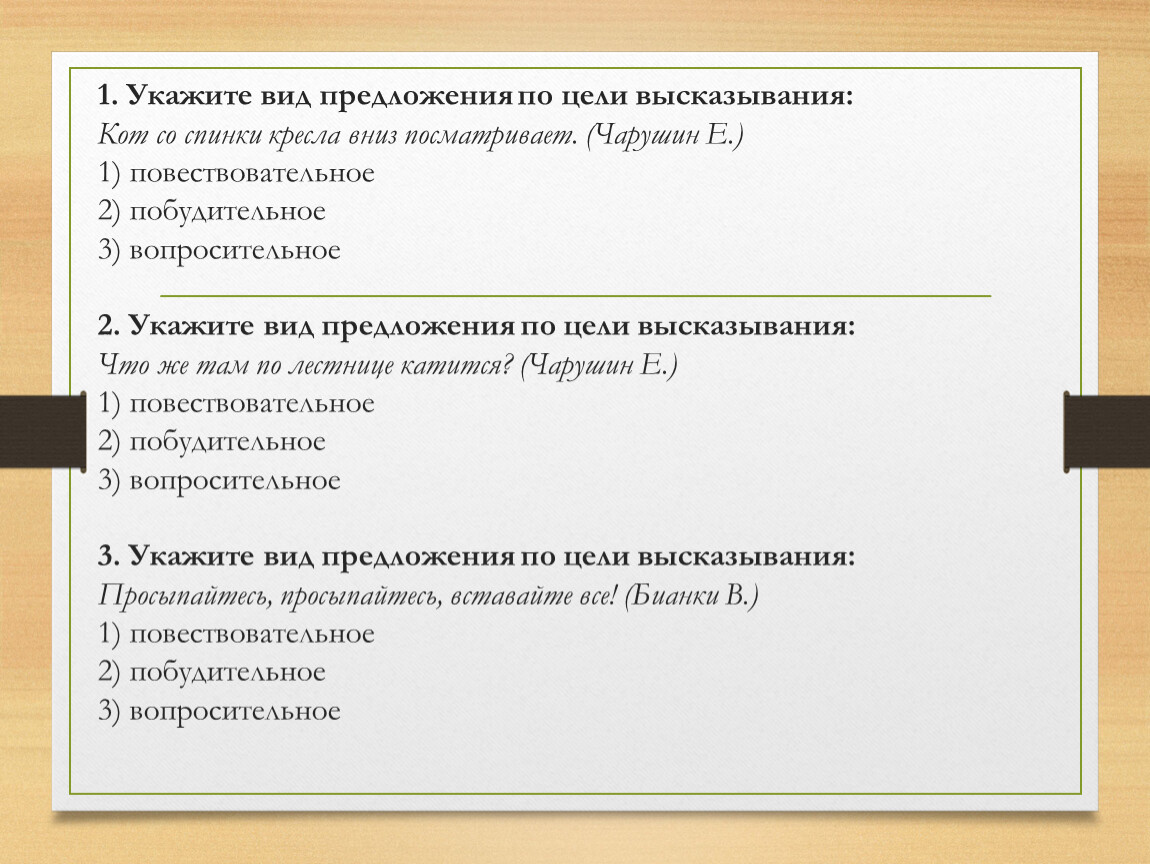 1. Укажите вид предложения по цели высказывания:
Кот со спинки кресла вниз посматривает. (Чарушин Е.)
1) повествовательное
2) побудительное
3) вопросительное

2. Укажите вид предложения по цели высказывания:
Что же там по лестнице катится? (Чарушин Е.)
1) повествовательное
2) побудительное
3) вопросительное

3. Укажите вид предложения по цели высказывания:
Просыпайтесь, просыпайтесь, вставайте все! (Бианки В.)
1) повествовательное
2) побудительное
3) вопросительное